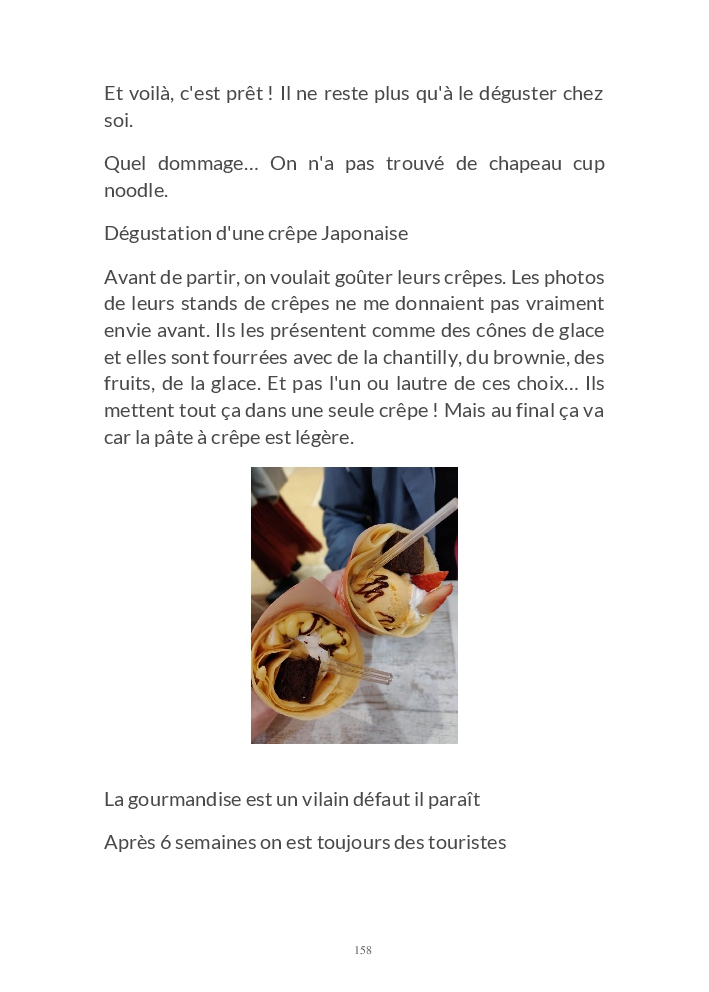 Et voilà, c'est prêt ! Il ne reste plus qu'à le déguster chez soi.

Quel dommage... On n'a pas trouvé de chapeau cup noodle.

Dégustation d'une crêpe Japonaise

Avant de partir, on voulait goûter leurs crêpes. Les photos de leurs stands de crêpes ne me donnaient pas vraiment envie avant. Ils les présentent comme des cônes de glace et elles sont fourrées avec de la chantilly, du brownie, des fruits, de la glace. Et pas l'un ou lautre de ces choix... Ils mettent tout ça dans une seule crêpe ! Mais au final ça va car la pâte à crêpe est légère.

La gourmandise est un vilain défaut il paraît

Après 6 semaines on est toujours des touristes

158